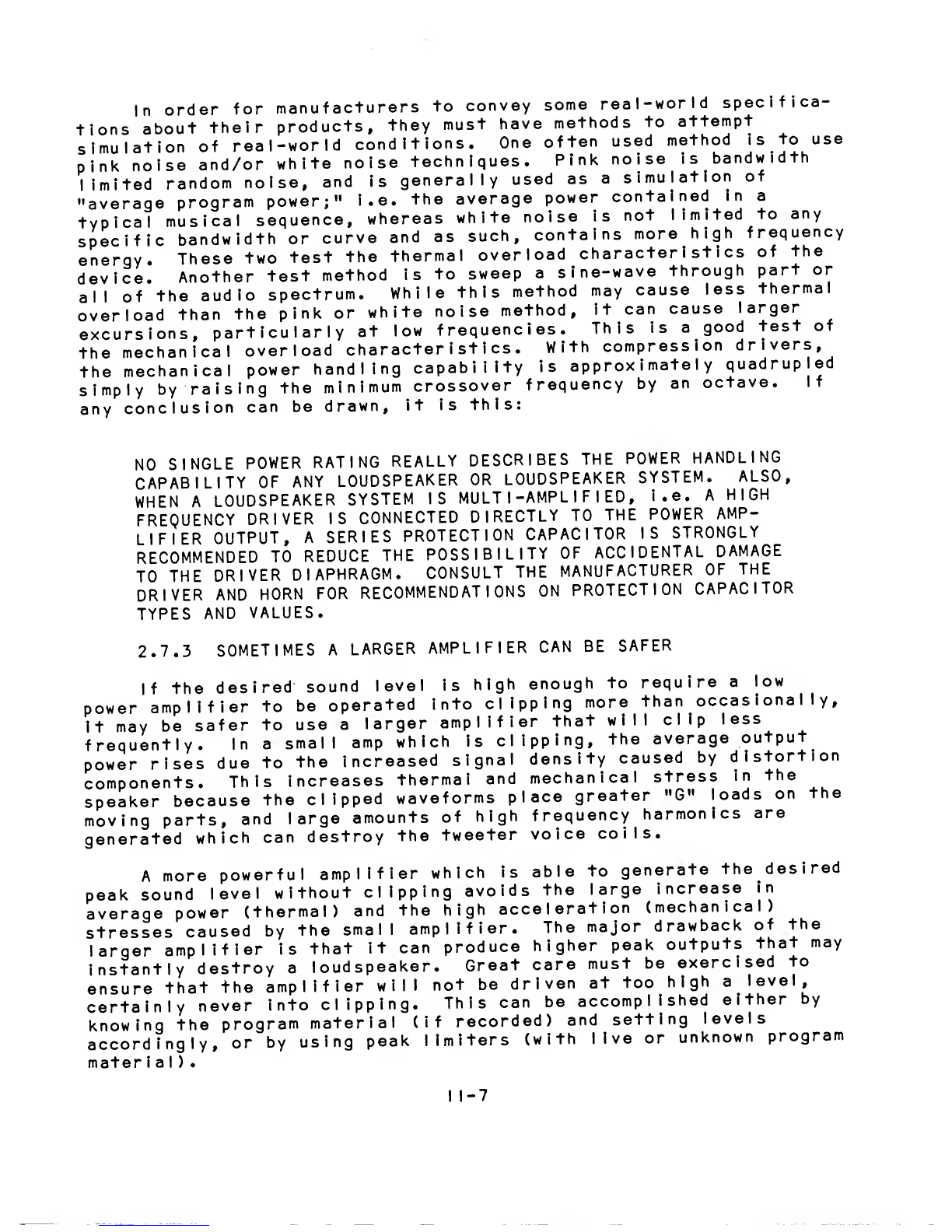 In order for manufacturers to convey some real-world specifications about their products, they must have methods to attempt simulation of real-world conditions. One often used method is to use pink noise and/or white noise techniques. Pink noise is bandwidth limited random noise, and is generally used as a simulation of "average program power;" i.e. the average power contained in a typical musical sequence, whereas white noise is not limited to any specific bandwidth or curve and as such, contains more high frequency energy. These two test the thermal overload characteristics of the device. Another test method is to sweep a sine-wave through part or all of the audio spectrum. While this method may cause less thermal overload than the pink or white noise method, it can cause larger excursions, particularly at low frequencies. This is a good test of the mechanical overload characteristics. With compression drivers, the mechanical power handling capability is approximately quadrupled simply by raising the minimum crossover frequency by an octave. If any conclusion can be drawn, it is this:

NO SINGLE POWER RATING REALLY DESCRIBES THE POWER HANDLING CAPABILITY OF ANY LOUDSPEAKER OR LOUDSPEAKER SYSTEM. ALSO, WHEN A LOUDSPEAKER SYSTEM IS MULTI-AMPLIFIED, i.e. A HIGH FREQUENCY DRIVER IS CONNECTED DIRECTLY TO THE POWER AMPLIFIER OUTPUT, A SERIES PROTECTION CAPACITOR IS STRONGLY RECOMMENDED TO REDUCE THE POSSIBILITY OF ACCIDENTAL DAMAGE TO THE DRIVER DIAPHRAGM. CONSULT THE MANUFACTURER OF THE DRIVER AND HORN FOR RECOMMENDATIONS ON PROTECTION CAPACITOR TYPES AND VALUES.

2.7.3 SOMETIMES A LARGER AMPLIFIER CAN BE SAFER

If the desired sound level is high enough to require a low power amplifier to be operated into clipping more than occasionally, it may be safer to use a larger amplifier that will clip less frequently. In a small amp which is clipping, the average output power rises due to the increased signal density caused by distortion components. This increases thermal and mechanical stress in the speaker because the clipped waveforms place greater "G" loads on the moving parts, and large amounts of high frequency harmonics are generated which can destroy the tweeter voice coils.

A more powerful amplifier which is able to generate the desired peak sound level without clipping avoids the large increase in average power (thermal) and the high acceleration (mechanical) stresses caused by the small amplifier. The major drawback of the larger amplifier is that it can produce higher peak outputs that may instantly destroy a loudspeaker. Great care must be exercised to ensure that the amplifier will not be driven at too high a level, certainly never into clipping. This can be accomplished either by knowing the program material (if recorded) and setting levels accordingly, or by using peak limiters (with live or unknown program material).

II-7